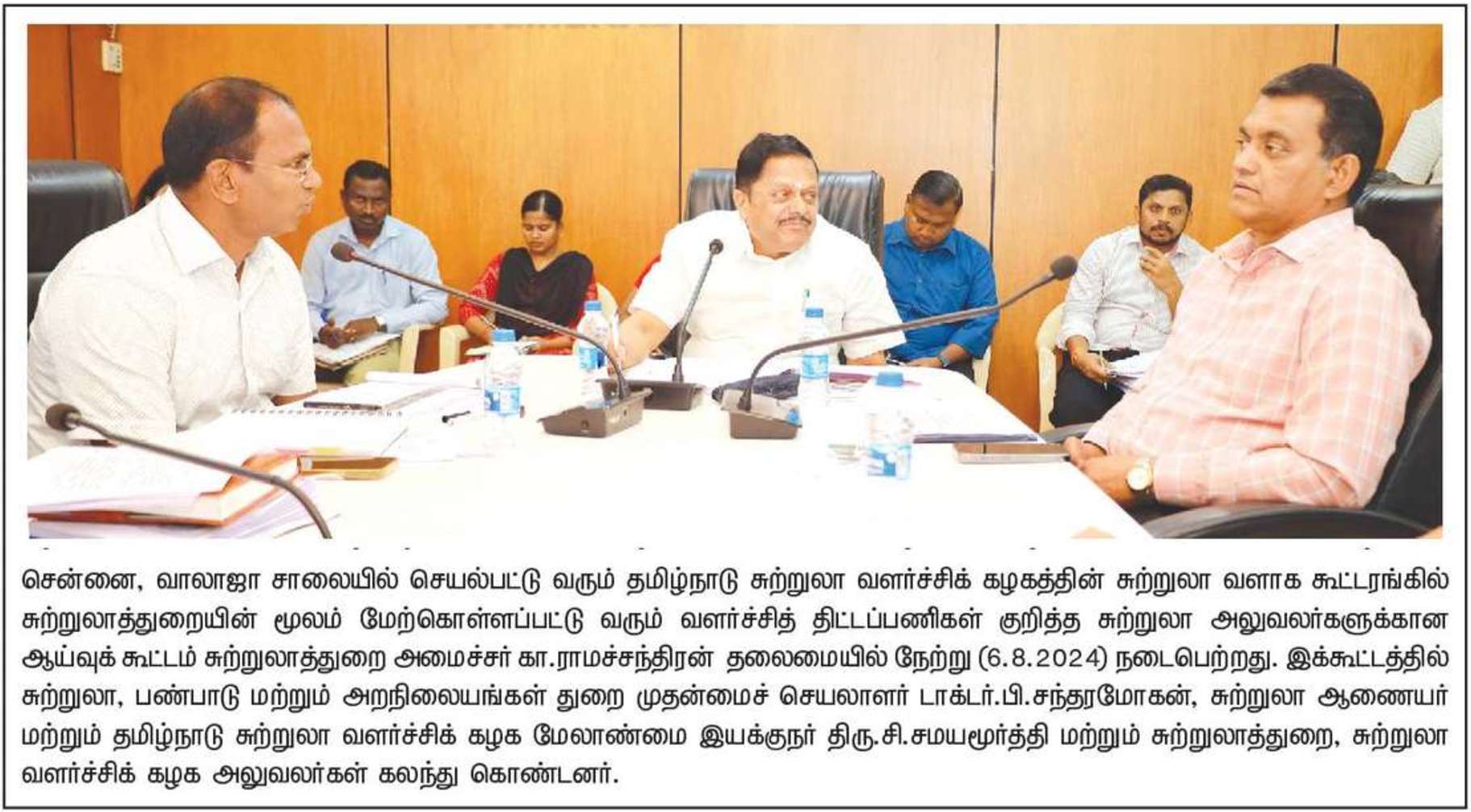 சென்னை, வாலாஜா சாலையில் செயல்பட்டு வரும் தமிழ்நாடு சுற்றுலா வளர்ச்சிக் கழகத்தின் சுற்றுலா வளாக கூட்டரங்கில் சுற்றுலாத்துறையின் மூலம் மேற்கொள்ளப்பட்டு வரும் வளர்ச்சித் திட்டப்பணிகள் குறித்த சுற்றுலா அலுவலர்களுக்கான ஆய்வுக் கூட்டம் சுற்றுலாத்துறை அமைச்சர் கா.ராமச்சந்திரன் தலைமையில் நேற்று (6.8.2024) நடைபெற்றது. இக்கூட்டத்தில் சுற்றுலா, பண்பாடு மற்றும் அறநிலையங்கள் துறை முதன்மைச் செயலாளர் டாக்டர்.பி.சந்தரமோகன், சுற்றுலா ஆணையர் மற்றும் தமிழ்நாடு சுற்றுலா வளர்ச்சிக் கழக மேலாண்மை இயக்குநர் திரு.சி.சமயமூர்த்தி மற்றும் சுற்றுலாத்துறை, சுற்றுலா வளர்ச்சிக் கழக அலுவலர்கள் கலந்து கொண்டனர்.